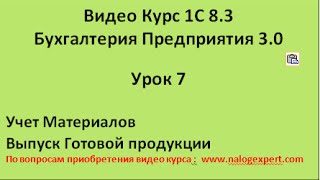 Видео Курс 1С 8.3
Бухгалтерия Предприятия 3.0

Урок 7

Учет Материалов
Выпуск Готовой продукции
По вопросам приобретения видео курса : www.nalogexpert.com